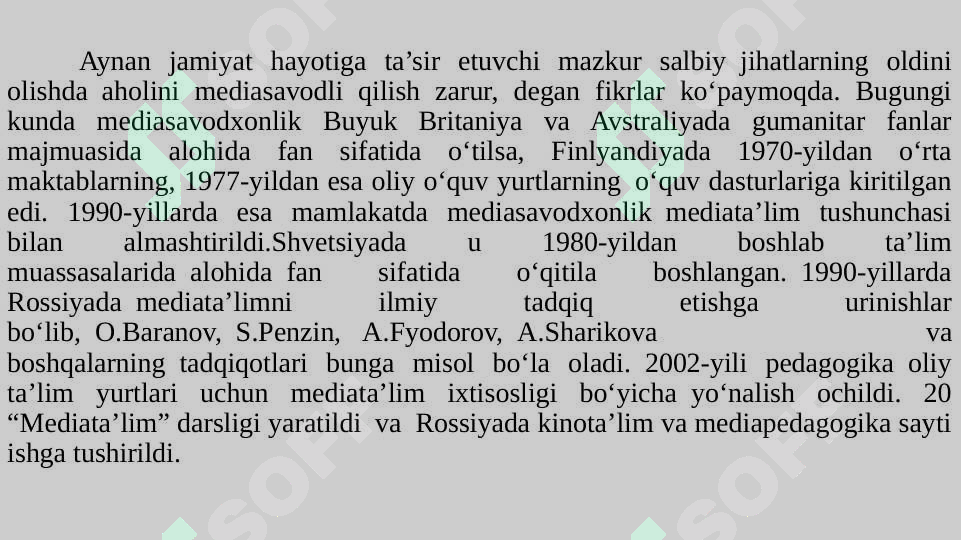 Aynan jamiyat hayotiga ta’sir etuvchi mazkur salbiy jihatlarning oldini olishda aholini mediasavodli qilish zarur, degan fikrlar ko‘paymoqda. Bugungi kunda mediasavodxonlik Buyuk Britaniya va Avstraliyada gumanitar fanlar majmuasida alohida fan sifatida o‘tilsa, Finlyandiyada 1970-yildan o‘rta maktablarning, 1977-yildan esa oliy o‘quv yurtlarning o‘quv dasturlariga kiritilgan edi. 1990-yillarda esa mamlakatda mediasavodxonlik mediata’lim tushunchasi bilan almashtirildi.Shvetsiyada u 1980-yildan boshlab ta’lim muassasalarida alohida fan sifatida o‘qitila boshlangan. 1990-yillarda Rossiyada mediata’limni ilmiy tadqiq etishga urinishlar bo‘lib, O.Baranov, S.Penzin, A.Fyodorov, A.Sharikova va boshqalarning tadqiqotlari bunga misol bo‘la oladi. 2002-yili pedagogika oliy ta’lim yurtlari uchun mediata’lim ixtisosligi bo‘yicha yo‘nalish ochildi. 20 “Mediata’lim” darsligi yaratildi va Rossiyada kinota’lim va mediapedagogika sayti ishga tushirildi.